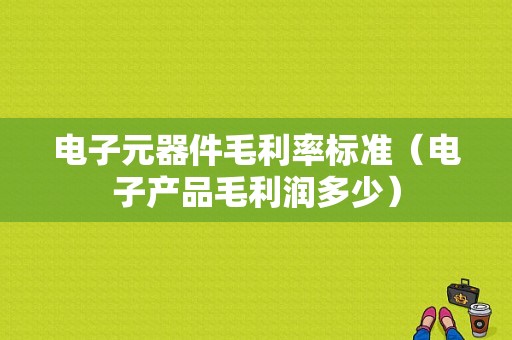 电子元器件毛利率标准（电子产品毛利润多少）